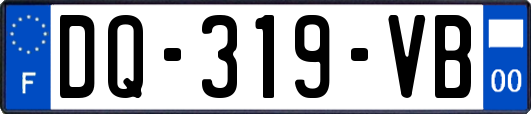 F

DQ-319-VB

00